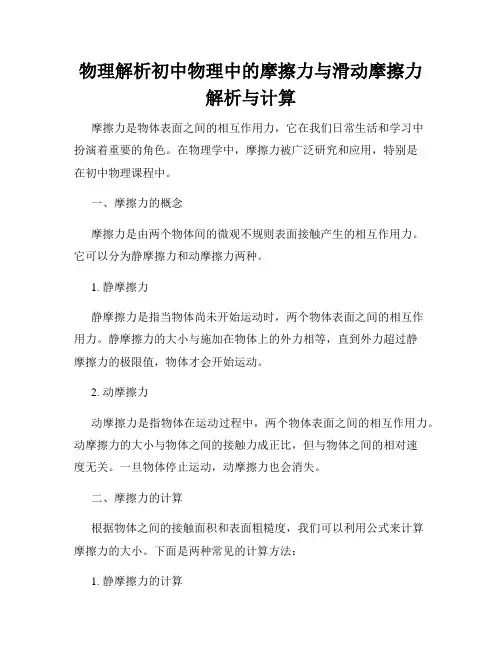 物理解析初中物理中的摩擦力与滑动摩擦力解析与计算

摩擦力是物体表面之间的相互作用力，它在我们日常生活和学习中扮演着重要的角色。在物理学中，摩擦力被广泛研究和应用，特别是在初中物理课程中。

一、摩擦力的概念

摩擦力是由两个物体间的微观不规则表面接触产生的相互作用力。它可以分为静摩擦力和动摩擦力两种。

1. 静摩擦力

静摩擦力是指当物体尚未开始运动时，两个物体表面之间的相互作用力。静摩擦力的大小与施加在物体上的外力相等，直到外力超过静摩擦力的极限值，物体才会开始运动。

2. 动摩擦力

动摩擦力是指物体在运动过程中，两个物体表面之间的相互作用力。动摩擦力的大小与物体之间的接触力成正比，但与物体之间的相对速度无关。一旦物体停止运动，动摩擦力也会消失。

二、摩擦力的计算

根据物体之间的接触面积和表面粗糙度，我们可以利用公式来计算摩擦力的大小。下面是两种常见的计算方法：

1. 静摩擦力的计算